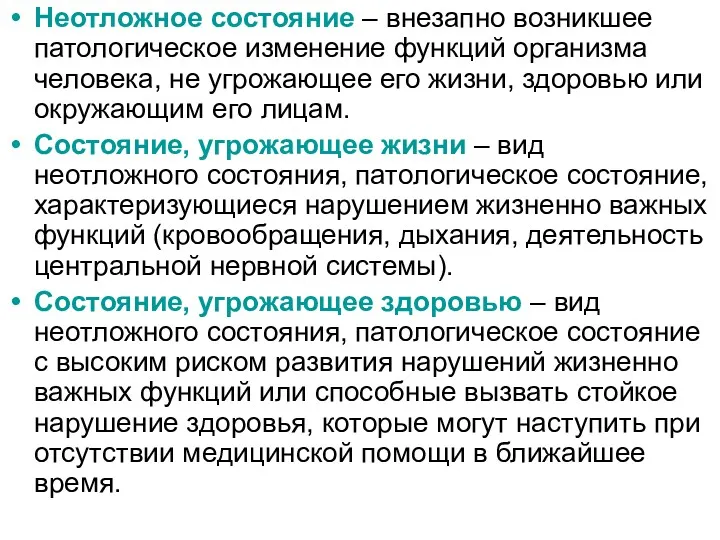 • Неотложное состояние – внезапно возникшее патологическое изменение функций организма человека, не угрожающее его жизни, здоровью или окружающим его лицам.

• Состояние, угрожающее жизни – вид неотложного состояния, патологическое состояние, характеризующиеся нарушением жизненно важных функций (кровообращения, дыхания, деятельность центральной нервной системы).

• Состояние, угрожающее здоровью – вид неотложного состояния, патологическое состояние с высоким риском развития нарушений жизненно важных функций или способные вызвать стойкое нарушение здоровья, которые могут наступить при отсутствии медицинской помощи в ближайшее время.